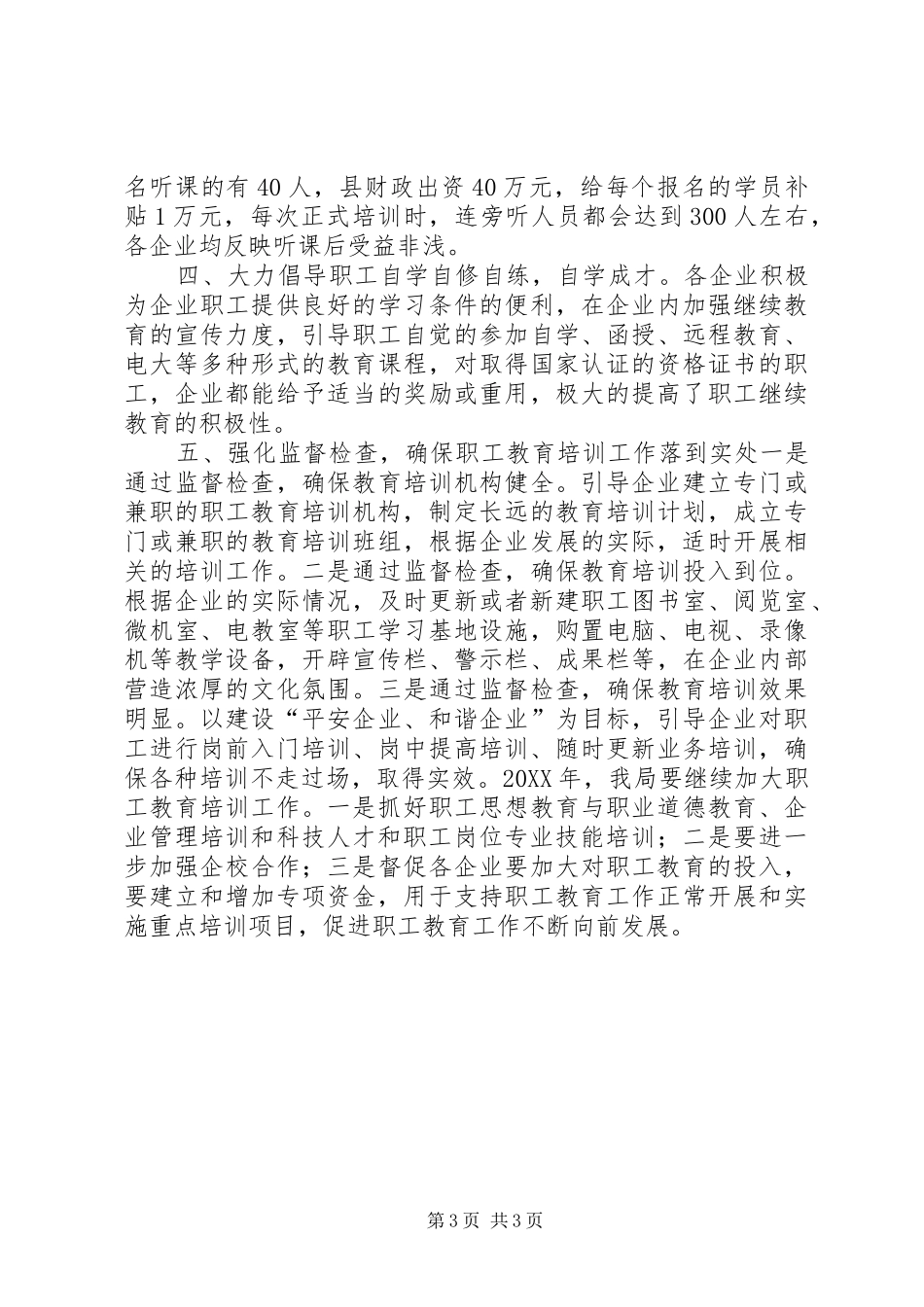 名听课的有40人，县财政出资40万元，给每个报名的学员补贴1万元，每次正式培训时，连旁听人员都会达到300人左右，各企业均反映听课后受益非浅。

四、大力倡导职工自学自修自练，自学成才。各企业积极为企业职工提供良好的学习条件的便利，在企业内加强继续教育的宣传力度，引导职工自觉的参加自学、函授、远程教育、电大等多种形式的教育课程，对取得国家认证的资格证书的职工，企业都能给予适当的奖励或重用，极大的提高了职工继续教育的积极性。

五、强化监督检查，确保职工教育培训工作落到实处一是通过监督检查，确保教育培训机构健全。引导企业建立专门或兼职的职工教育培训机构，制定长远的教育培训计划，成立专门或兼职的教育培训班组，根据企业发展的实际，适时开展相关的培训工作。二是通过监督检查，确保教育培训投入到位。根据企业的实际情况，及时更新或者新建职工图书室、阅览室、微机室、电教室等职工学习基地设施，购置电脑、电视、录像机等教学设备，开辟宣传栏、警示栏、成果栏等，在企业内部营造浓厚的文化氛围。三是通过监督检查，确保教育培训效果明显。以建设“平安企业、和谐企业”为目标，引导企业对职工进行岗前入门培训、岗中提高培训、随时更新业务培训，确保各种培训不走过场，取得实效。20XX年，我局要继续加大职工教育培训工作。一是抓好职工思想教育与职业道德教育、企业管理培训和科技人才和职工岗位专业技能培训；二是要进一步加强企校合作；三是督促各企业要加大对职工教育的投入，要建立和增加专项资金，用于支持职工教育工作正常开展和实施重点培训项目，促进职工教育工作不断向前发展。

第3页 共3页